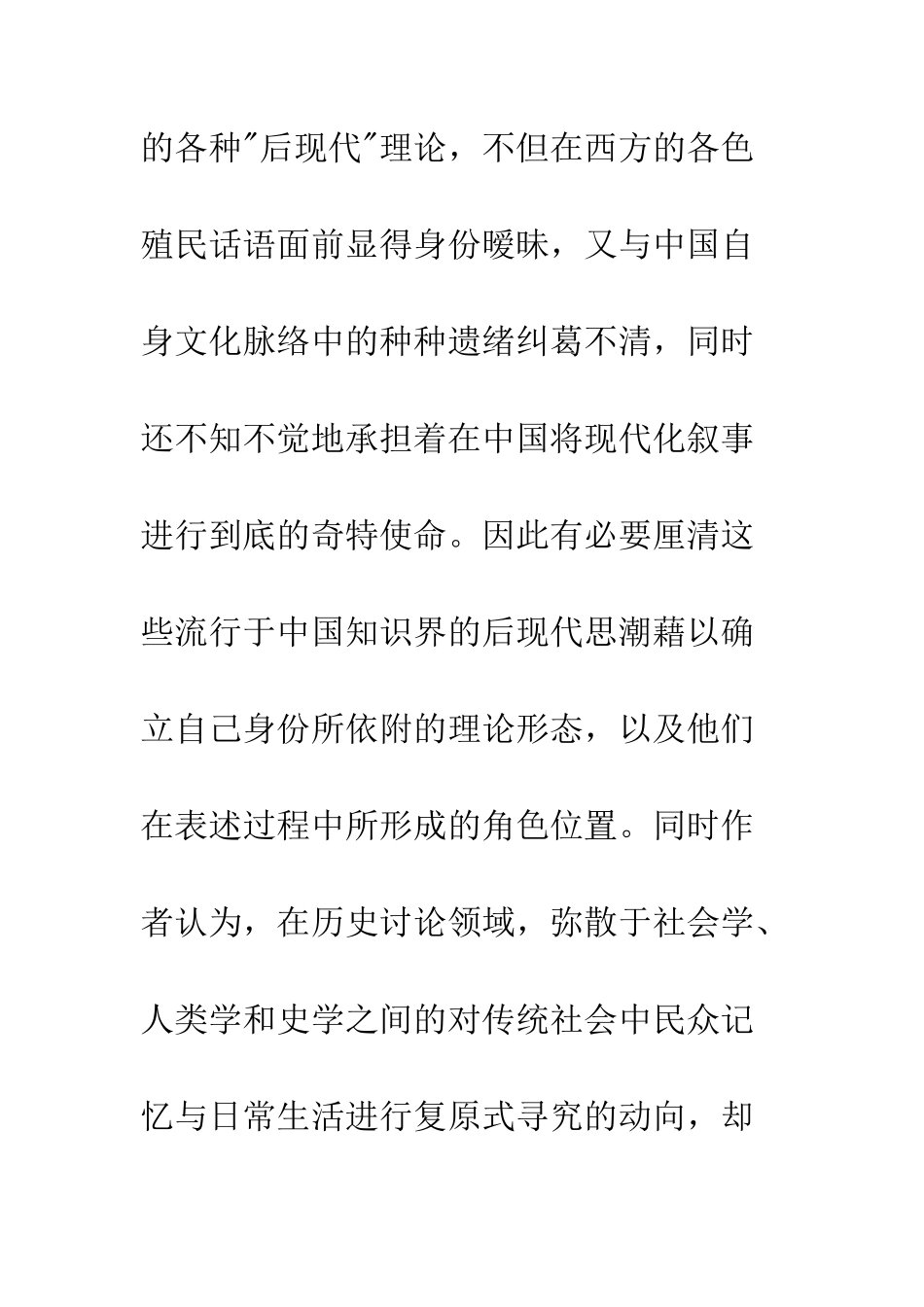 的各种"后现代"理论，不但在西方的各色殖民话语面前显得身份暧昧，又与中国自身文化脉络中的种种遗绪纠葛不清，同时还不知不觉地承担着在中国将现代化叙事进行到底的奇特使命。因此有必要厘清这些流行于中国知识界的后现代思潮藉以确立自己身份所依附的理论形态，以及他们在表述过程中所形成的角色位置。同时作者认为，在历史讨论领域，弥散于社会学、人类学和史学之间的对传统社会中民众记忆与日常生活进行复原式寻究的动向，却